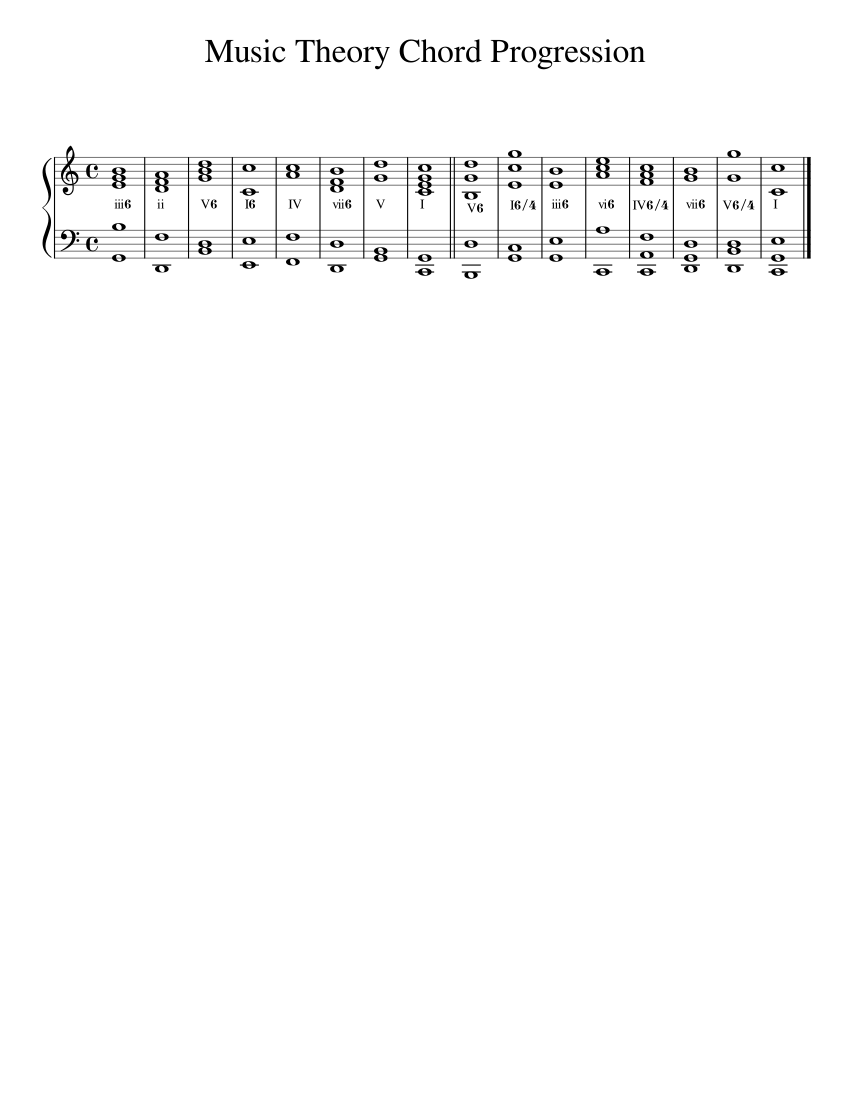 Music Theory Chord Progression

iii6 ii V6 I6 IV vii6 V I V6 I6/4 iii6 vi6 IV6/4 vii6 V6/4 I